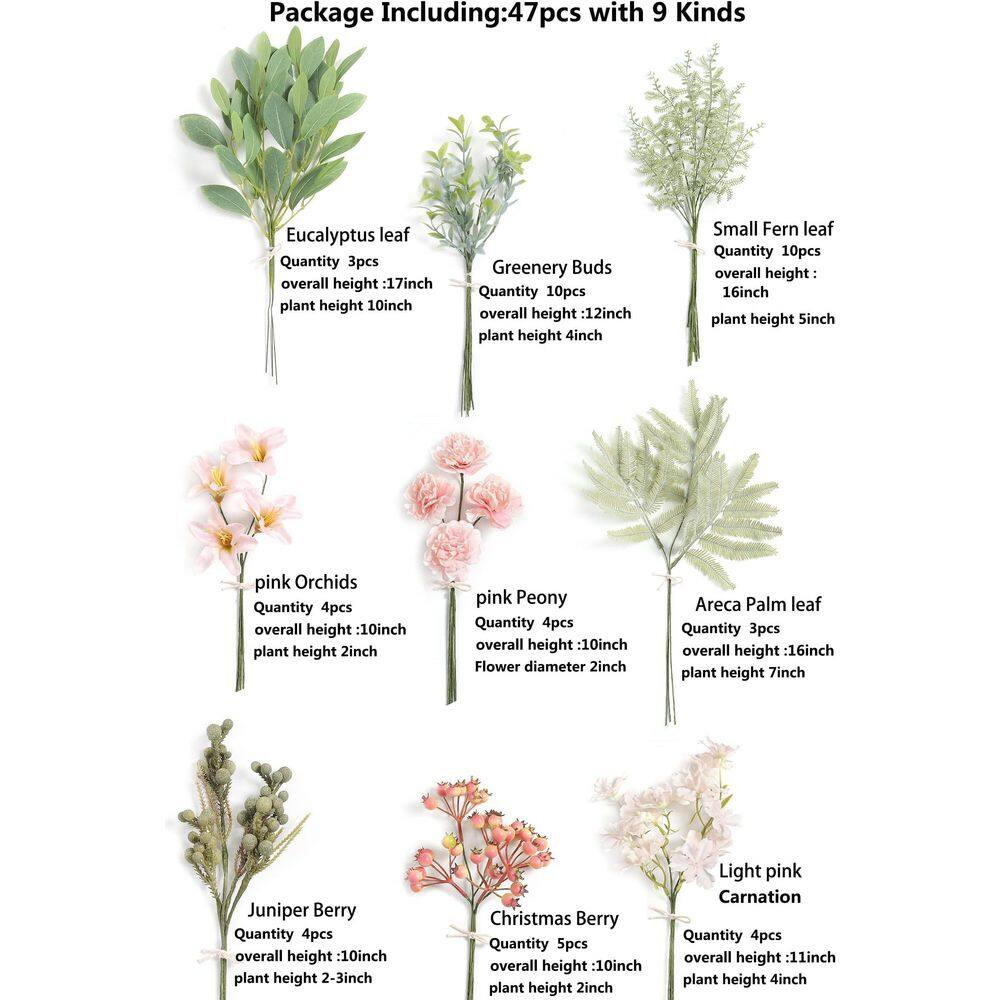 Package Including:47pcs with 9 Kinds

Eucalyptus leaf
Quantity 3pcs
overall height :17inch
plant height 10inch

Greenery Buds
Quantity 10pcs
overall height :12inch
plant height 4inch

Small Fern leaf
Quantity 10pcs
overall height :
16inch
plant height 5inch

pink Orchids
Quantity 4pcs
overall height :10inch
plant height 2inch

pink Peony
Quantity 4pcs
overall height :10inch
Flower diameter 2inch

Areca Palm leaf
Quantity 3pcs
overall height :16inch
plant height 7inch

Juniper Berry
Quantity 4pcs
overall height :10inch
plant height 2-3inch

Christmas Berry
Quantity 5pcs
overall height :10inch
plant height 2inch

Light pink
Carnation
Quantity 4pcs
overall height :11inch
plant height 4inch